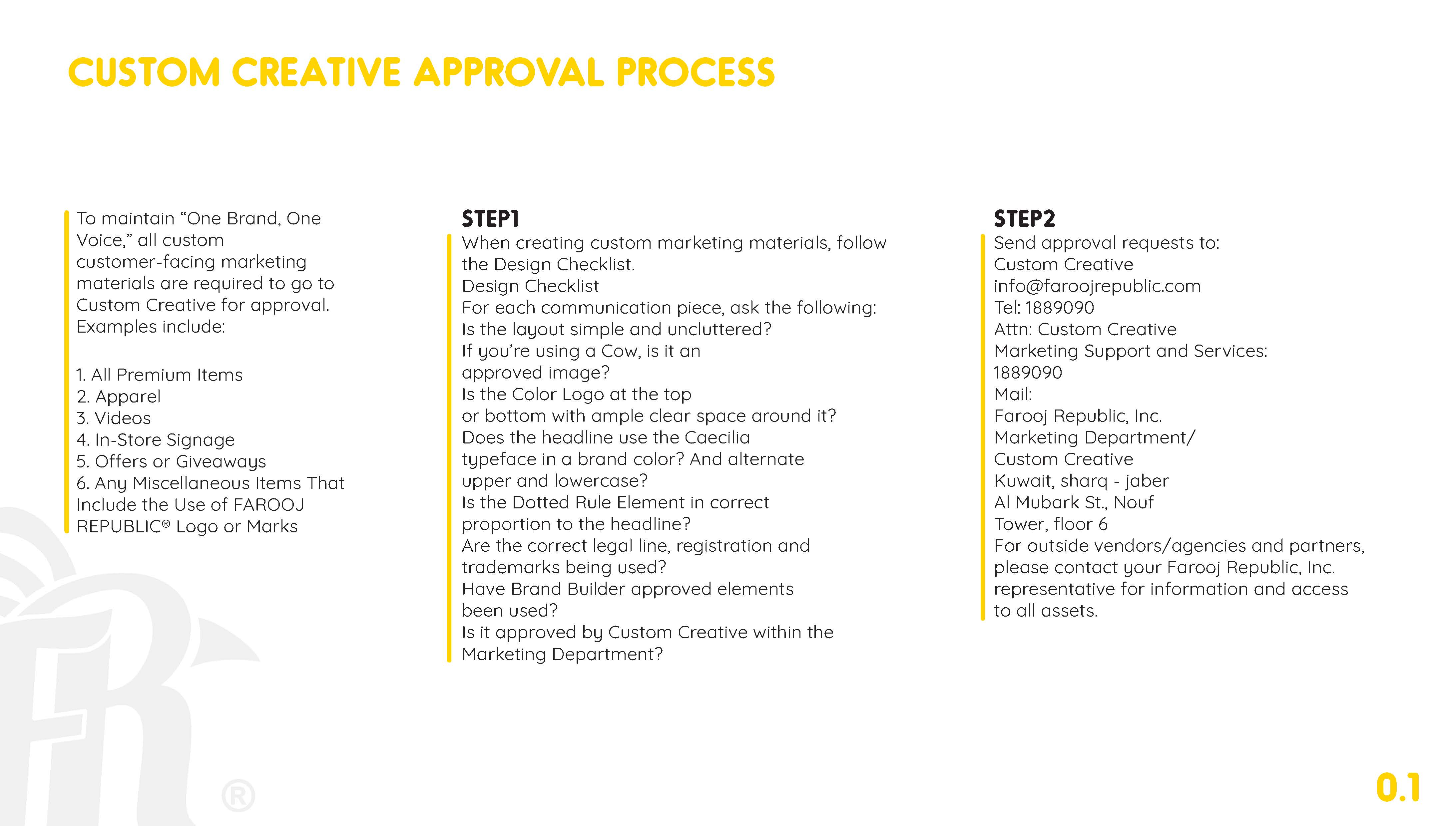 CUSTOM CREATIVE APPROVAL PROCESS

To maintain “One Brand, One Voice,” all custom customer-facing marketing materials are required to go to Custom Creative for approval. Examples include:

1. All Premium Items
2. Apparel
3. Videos
4. In-Store Signage
5. Offers or Giveaways
6. Any Miscellaneous Items That Include the Use of FAROOJ REPUBLIC® Logo or Marks

STEP1
When creating custom marketing materials, follow the Design Checklist.
Design Checklist
For each communication piece, ask the following:
Is the layout simple and uncluttered?
If you’re using a Cow, is it an approved image?
Is the Color Logo at the top or bottom with ample clear space around it?
Does the headline use the Caecilia typeface in a brand color? And alternate upper and lowercase?
Is the Dotted Rule Element in correct proportion to the headline?
Are the correct legal line, registration and trademarks being used?
Have Brand Builder approved elements been used?
Is it approved by Custom Creative within the Marketing Department?

STEP2
Send approval requests to:
Custom Creative
info@faroojrepublic.com
Tel: 1889090
Attn: Custom Creative
Marketing Support and Services:
1889090
Mail:
Farooj Republic, Inc.
Marketing Department/
Custom Creative
Kuwait, sharq - jaber
Al Mubark St., Nouf
Tower, floor 6
For outside vendors/agencies and partners, please contact your Farooj Republic, Inc. representative for information and access to all assets.

®

0.1